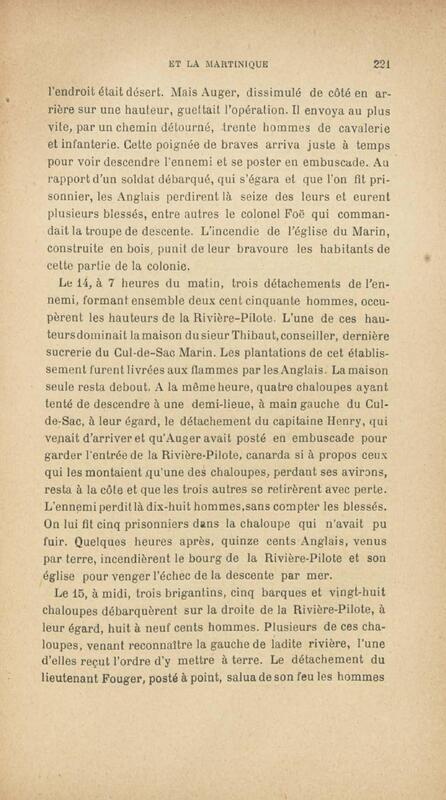 ET LA MARTINIQUE 221

l'endroit était désert. Mais Auger, dissimulé de côté en arrière sur une hauteur, guettait l'opération. Il envoya au plus vite, par un chemin détourné, trente hommes de cavalerie et infanterie. Cette poignée de braves arriva juste à temps pour voir descendre l'ennemi et se poster en embuscade. Au rapport d'un soldat débarqué, qui s'égara et que l'on fit prisonnier, les Anglais perdirent là seize des leurs et eurent plusieurs blessés, entre autres le colonel Foë qui commandait la troupe de descente. L'incendie de l'église du Marin, construite en bois, punit de leur bravoure les habitants de cette partie de la colonie.

Le 14, à 7 heures du matin, trois détachements de l'ennemi, formant ensemble deux cent cinquante hommes, occupèrent les hauteurs de la Rivière-Pilote. L'une de ces hauteurs dominait la maison du sieur Thibaut, conseiller, dernière sucrerie du Cul-de-Sac Marin. Les plantations de cet établissement furent livrées aux flammes par les Anglais. La maison seule resta debout. A la même heure, quatre chaloupes ayant tenté de descendre à une demi-lieue, à main gauche du Cul-de-Sac, à leur égard, le détachement du capitaine Henry, qui venait d'arriver et qu'Auger avait posté en embuscade pour garder l'entrée de la Rivière-Pilote, canarda si à propos ceux qui les montaient qu'une des chaloupes, perdant ses avirons, resta à la côte et que les trois autres se retirèrent avec perte. L'ennemi perdit là dix-huit hommes, sans compter les blessés. On lui fit cinq prisonniers dans la chaloupe qui n'avait pu fuir. Quelques heures après, quinze cents Anglais, venus par terre, incendièrent le bourg de la Rivière-Pilote et son église pour venger l'échec de la descente par mer.

Le 15, à midi, trois brigantins, cinq barques et vingt-huit chaloupes débarquèrent sur la droite de la Rivière-Pilote, à leur égard, huit à neuf cents hommes. Plusieurs de ces chaloupes, venant reconnaître la gauche de ladite rivière, l'une d'elles reçut l'ordre d'y mettre à terre. Le détachement du lieutenant Fouger, posté à point, salua de son feu les hommes